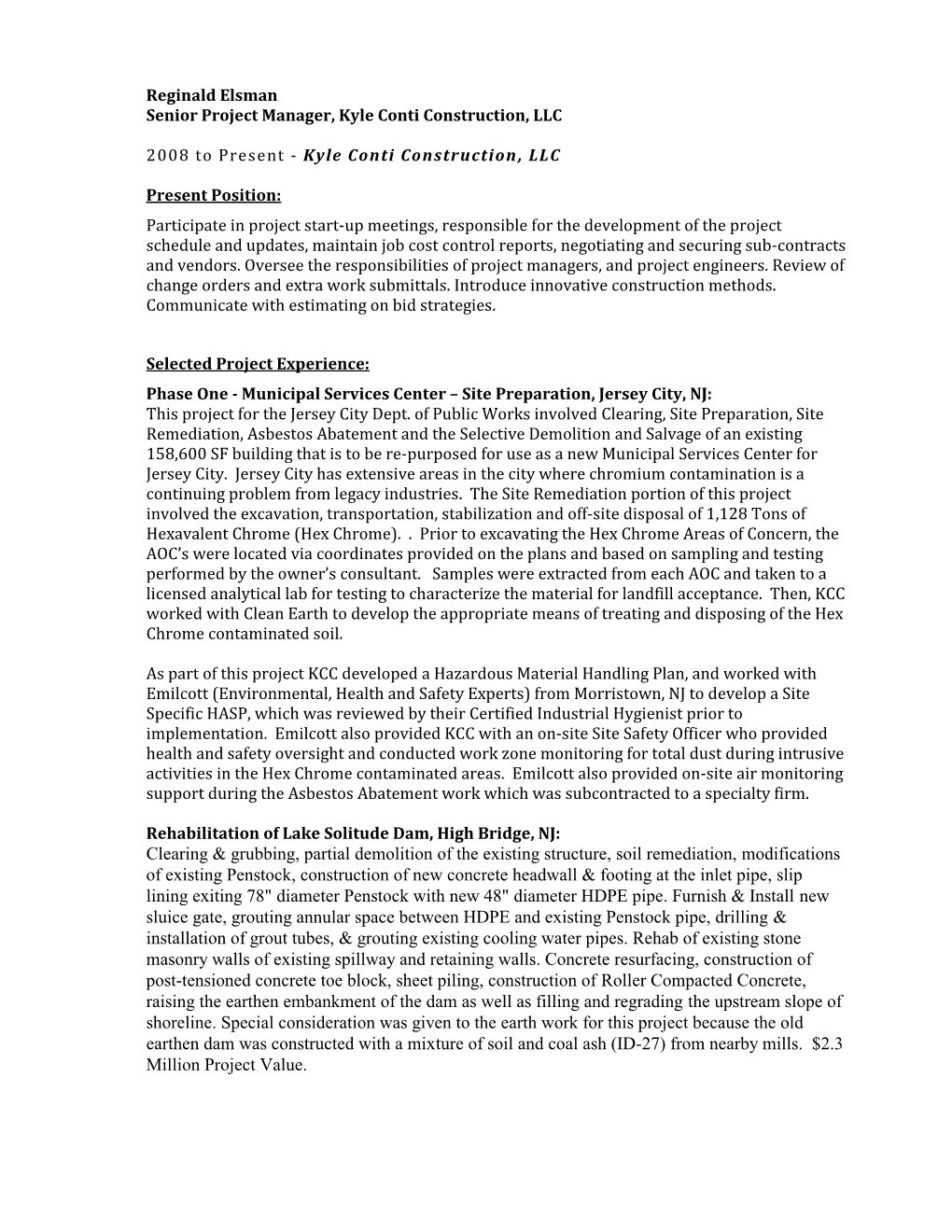 Reginald Elsman
Senior Project Manager, Kyle Conti Construction, LLC

2008 to Present - Kyle Conti Construction, LLC

Present Position:
Participate in project start-up meetings, responsible for the development of the project schedule and updates, maintain job cost control reports, negotiating and securing sub-contracts and vendors. Oversee the responsibilities of project managers, and project engineers. Review of change orders and extra work submittals. Introduce innovative construction methods. Communicate with estimating on bid strategies.

Selected Project Experience:
Phase One - Municipal Services Center – Site Preparation, Jersey City, NJ:
This project for the Jersey City Dept. of Public Works involved Clearing, Site Preparation, Site Remediation, Asbestos Abatement and the Selective Demolition and Salvage of an existing 158,600 SF building that is to be re-purposed for use as a new Municipal Services Center for Jersey City. Jersey City has extensive areas in the city where chromium contamination is a continuing problem from legacy industries. The Site Remediation portion of this project involved the excavation, transportation, stabilization and off-site disposal of 1,128 Tons of Hexavalent Chrome (Hex Chrome). . Prior to excavating the Hex Chrome Areas of Concern, the AOC's were located via coordinates provided on the plans and based on sampling and testing performed by the owner's consultant. Samples were extracted from each AOC and taken to a licensed analytical lab for testing to characterize the material for landfill acceptance. Then, KCC worked with Clean Earth to develop the appropriate means of treating and disposing of the Hex Chrome contaminated soil.

As part of this project KCC developed a Hazardous Material Handling Plan, and worked with Emilcott (Environmental, Health and Safety Experts) from Morristown, NJ to develop a Site Specific HASP, which was reviewed by their Certified Industrial Hygienist prior to implementation. Emilcott also provided KCC with an on-site Site Safety Officer who provided health and safety oversight and conducted work zone monitoring for total dust during intrusive activities in the Hex Chrome contaminated areas. Emilcott also provided on-site air monitoring support during the Asbestos Abatement work which was subcontracted to a specialty firm.

Rehabilitation of Lake Solitude Dam, High Bridge, NJ:
Clearing & grubbing, partial demolition of the existing structure, soil remediation, modifications of existing Penstock, construction of new concrete headwall & footing at the inlet pipe, slip lining exiting 78" diameter Penstock with new 48" diameter HDPE pipe. Furnish & Install new sluice gate, grouting annular space between HDPE and existing Penstock pipe, drilling & installation of grout tubes, & grouting existing cooling water pipes. Rehab of existing stone masonry walls of existing spillway and retaining walls. Concrete resurfacing, construction of post-tensioned concrete toe block, sheet piling, construction of Roller Compacted Concrete, raising the earthen embankment of the dam as well as filling and regrading the upstream slope of shoreline. Special consideration was given to the earth work for this project because the old earthen dam was constructed with a mixture of soil and coal ash (ID-27) from nearby mills. $2.3 Million Project Value.